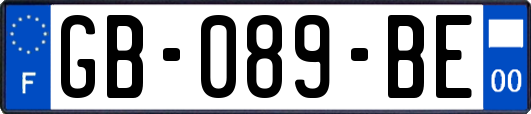 F

GB-089-BE

00